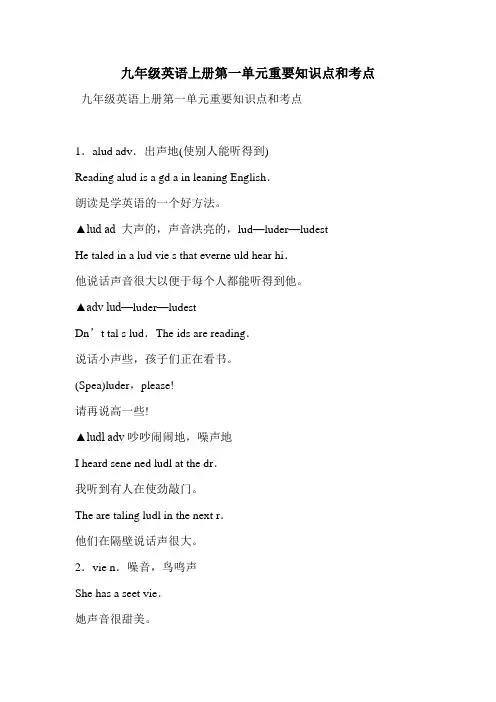 九年级英语上册第一单元重要知识点和考点

九年级英语上册第一单元重要知识点和考点

1．alud adv．出声地(使别人能听得到)

Reading alud is a gd a in leaning English．

朗读是学英语的一个好方法。

▲lud ad 大声的，声音洪亮的，lud—luder—ludest

He taled in a lud vie s that everne uld hear hi．

他说话声音很大以便于每个人都能听得到他。

▲adv lud—luder—ludest

Dn’t tal s lud．The ids are reading．

说话小声些，孩子们正在看书。

(Spea)luder，please!

请再说高一些!

▲ludl adv 吵吵闹闹地，噪声地

I heard sene ned ludl at the dr．

我听到有人在使劲敲门。

The are taling ludl in the next r．

他们在隔壁说话声很大。

2．vie n．噪音，鸟鸣声

She has a seet vie．

她声音很甜美。